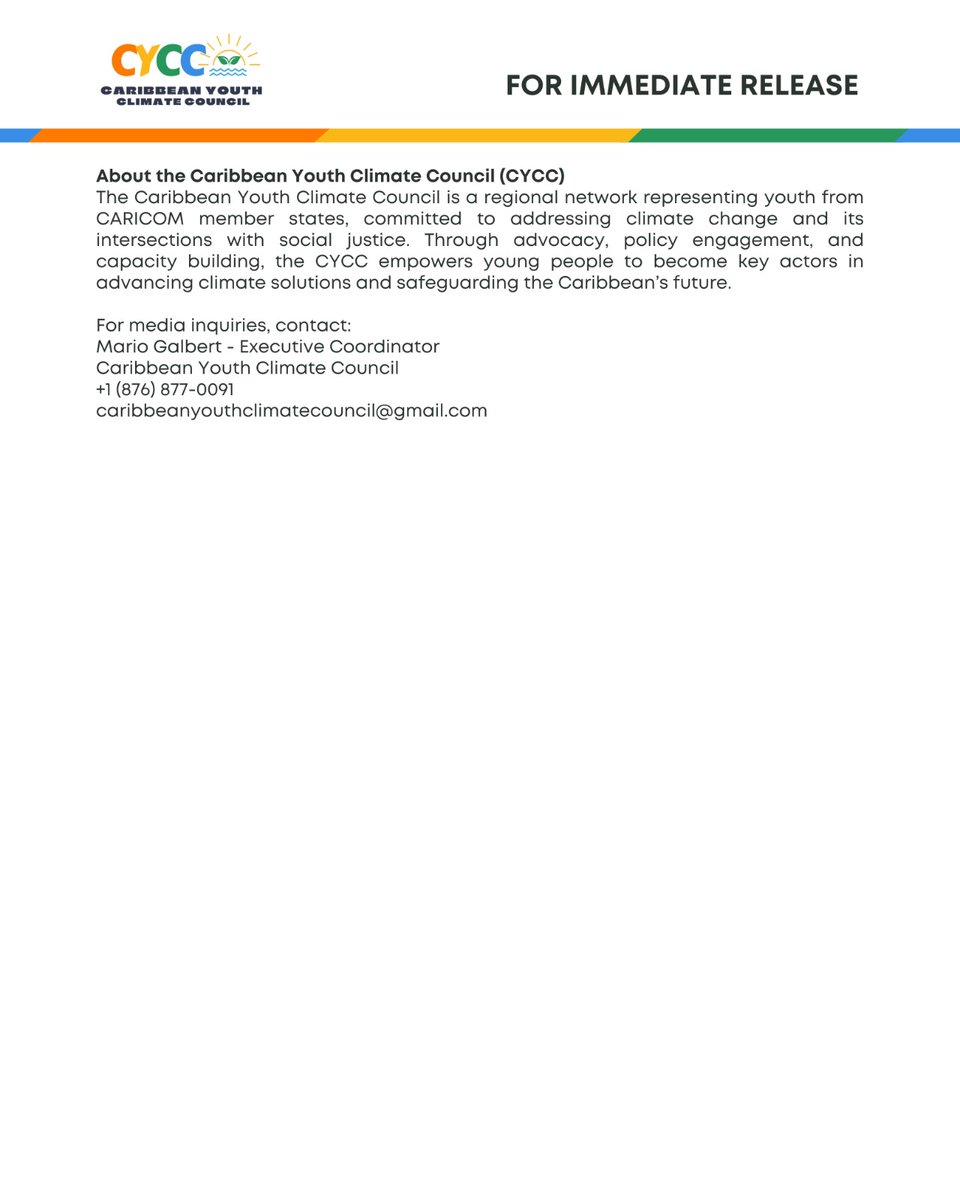 CYCC
CARIBBEAN YOUTH CLIMATE COUNCIL

FOR IMMEDIATE RELEASE

About the Caribbean Youth Climate Council (CYCC)
The Caribbean Youth Climate Council is a regional network representing youth from CARICOM member states, committed to addressing climate change and its intersections with social justice. Through advocacy, policy engagement, and capacity building, the CYCC empowers young people to become key actors in advancing climate solutions and safeguarding the Caribbean's future.

For media inquiries, contact:
Mario Galbert - Executive Coordinator
Caribbean Youth Climate Council
+1 (876) 877-0091
caribbeanyouthclimatecouncil@gmail.com